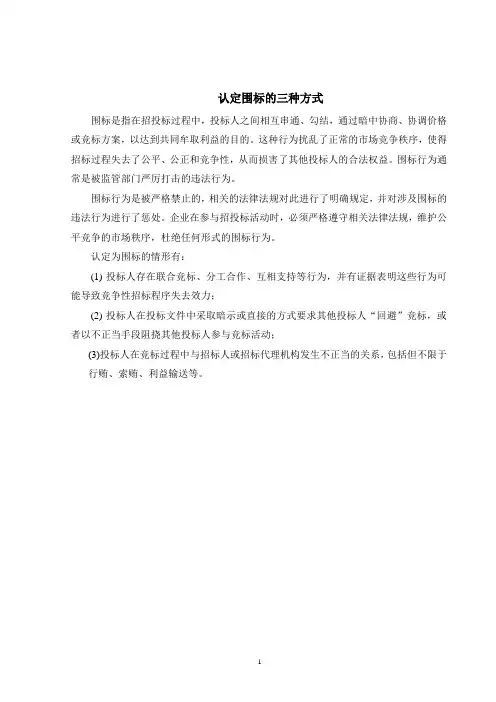 认定围标的三种方式

围标是指在招投标过程中，投标人之间相互串通、勾结，通过暗中协商、协调价格或竞标方案，以达到共同牟取利益的目的。这种行为扰乱了正常的市场竞争秩序，使得招标过程失去了公平、公正和竞争性，从而损害了其他投标人的合法权益。围标行为通常是被监管部门严厉打击的违法行为。

围标行为是被严格禁止的，相关的法律法规对此进行了明确规定，并对涉及围标的违法行为进行了惩处。企业在参与招投标活动时，必须严格遵守相关法律法规，维护公平竞争的市场秩序，杜绝任何形式的围标行为。

认定为围标的情形有：

(1) 投标人存在联合竞标、分工合作、互相支持等行为，并有证据表明这些行为可能导致竞争性招标程序失去效力；

(2) 投标人在投标文件中采取暗示或直接的方式要求其他投标人“回避”竞标，或者以不正当手段阻挠其他投标人参与竞标活动；

(3)投标人在竞标过程中与招标人或招标代理机构发生不正当的关系，包括但不限于行贿、索贿、利益输送等。

1